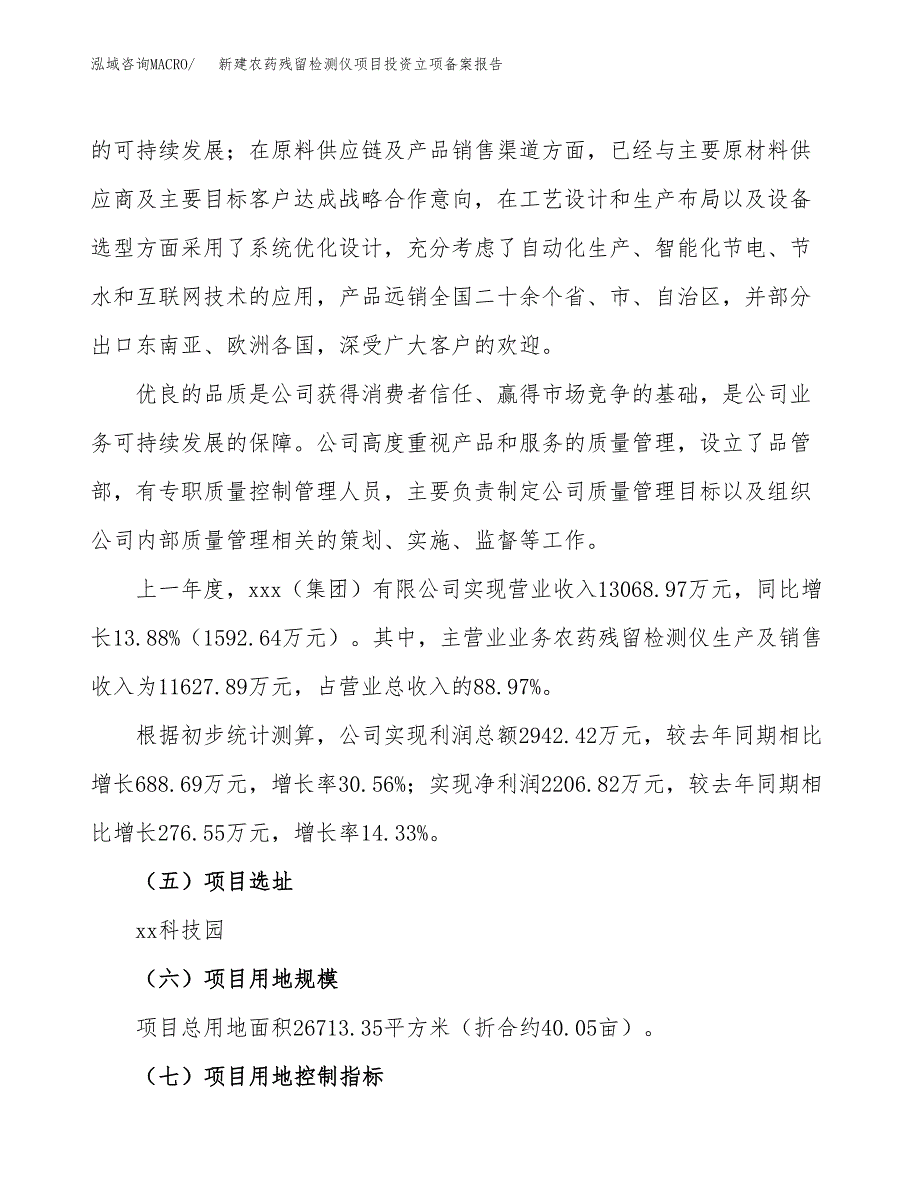 泓域咨询MACRO/　新建农药残留检测仪项目投资立项备案报告

的可持续发展；在原料供应链及产品销售渠道方面，已经与主要原材料供应商及主要目标客户达成战略合作意向，在工艺设计和生产布局以及设备选型方面采用了系统优化设计，充分考虑了自动化生产、智能化节电、节水和互联网技术的应用，产品远销全国二十余个省、市、自治区，并部分出口东南亚、欧洲各国，深受广大客户的欢迎。

优良的品质是公司获得消费者信任、赢得市场竞争的基础，是公司业务可持续发展的保障。公司高度重视产品和服务的质量管理，设立了品管部，有专职质量控制管理人员，主要负责制定公司质量管理目标以及组织公司内部质量管理相关的策划、实施、监督等工作。

上一年度，xxx（集团）有限公司实现营业收入13068.97万元，同比增长13.88%（1592.64万元）。其中，主营业业务农药残留检测仪生产及销售收入为11627.89万元，占营业总收入的88.97%。

根据初步统计测算，公司实现利润总额2942.42万元，较去年同期相比增长688.69万元，增长率30.56%；实现净利润2206.82万元，较去年同期相比增长276.55万元，增长率14.33%。

（五）项目选址

xx科技园

（六）项目用地规模

项目总用地面积26713.35平方米（折合约40.05亩）。

（七）项目用地控制指标